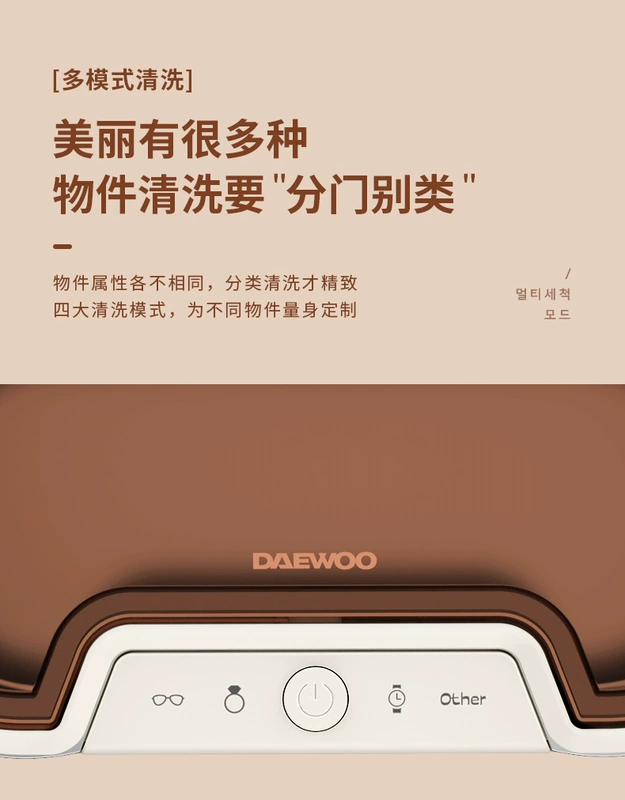 [多模式清洗]

美丽有很多种
物件清洗要"分门别类"

物件属性各不相同，分类清洗才精致
四大清洗模式，为不同物件量身定制

/
멀티세척
모드

DAEWOO

Other